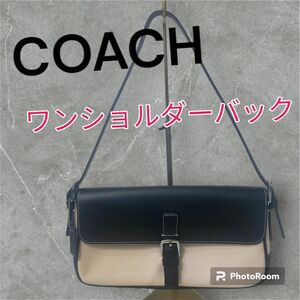 COACH

ワンショルダーバック

PhotoRoom